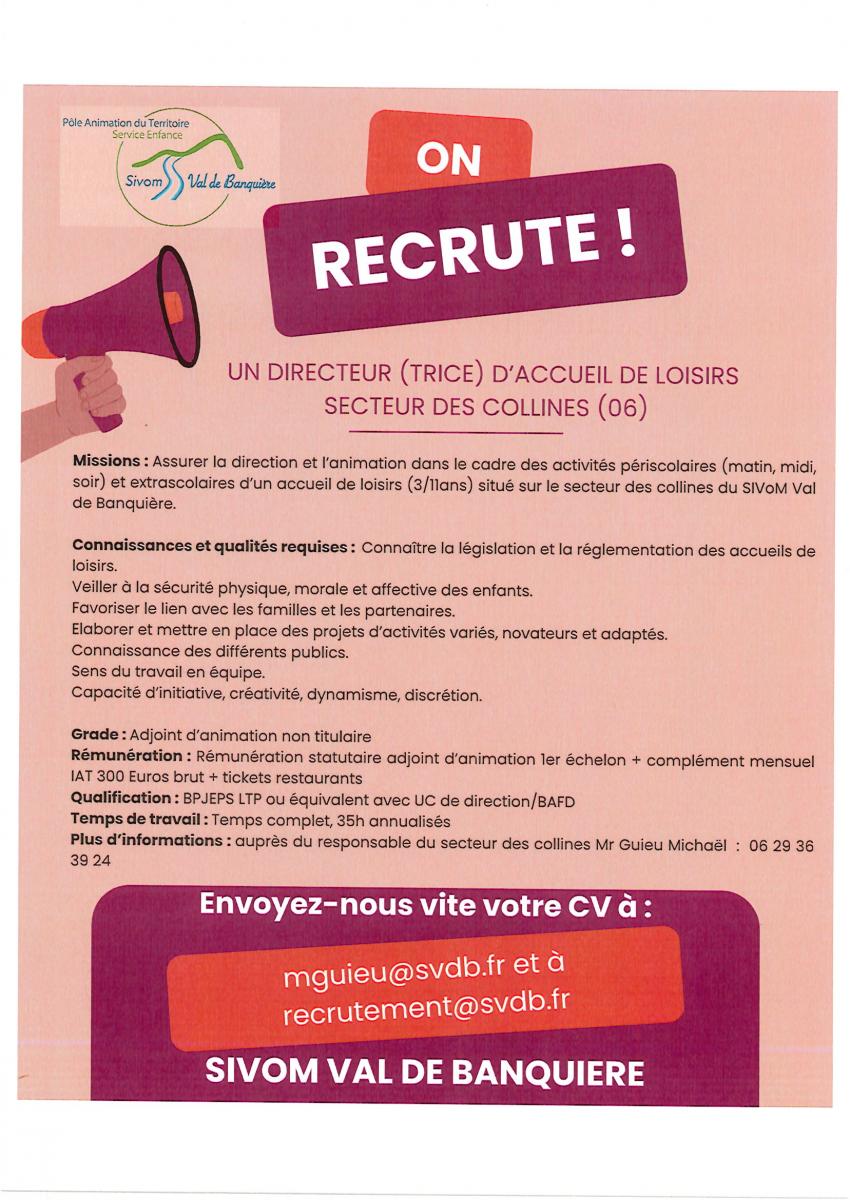 Pôle Animation du Territoire
Service Enfance
Sivom Val de Banquière

ON
RECRUTE !

UN DIRECTEUR (TRICE) D'ACCUEIL DE LOISIRS
SECTEUR DES COLLINES (06)

Missions : Assurer la direction et l'animation dans le cadre des activités périscolaires (matin, midi, soir) et extrascolaires d'un accueil de loisirs (3/11ans) situé sur le secteur des collines du SIVoM Val de Banquière.

Connaissances et qualités requises : Connaître la législation et la réglementation des accueils de loisirs.
Veiller à la sécurité physique, morale et affective des enfants.
Favoriser le lien avec les familles et les partenaires.
Elaborer et mettre en place des projets d'activités variés, novateurs et adaptés.
Connaissance des différents publics.
Sens du travail en équipe.
Capacité d'initiative, créativité, dynamisme, discrétion.

Grade : Adjoint d'animation non titulaire
Rémunération : Rémunération statutaire adjoint d'animation 1er échelon + complément mensuel IAT 300 Euros brut + tickets restaurants
Qualification : BPJEPS LTP ou équivalent avec UC de direction/BAFD
Temps de travail : Temps complet, 35h annualisés
Plus d'informations : auprès du responsable du secteur des collines Mr Guieu Michaël : 06 29 36 39 24

Envoyez-nous vite votre CV à :

mguieu@svdb.fr et à
recrutement@svdb.fr

SIVOM VAL DE BANQUIERE